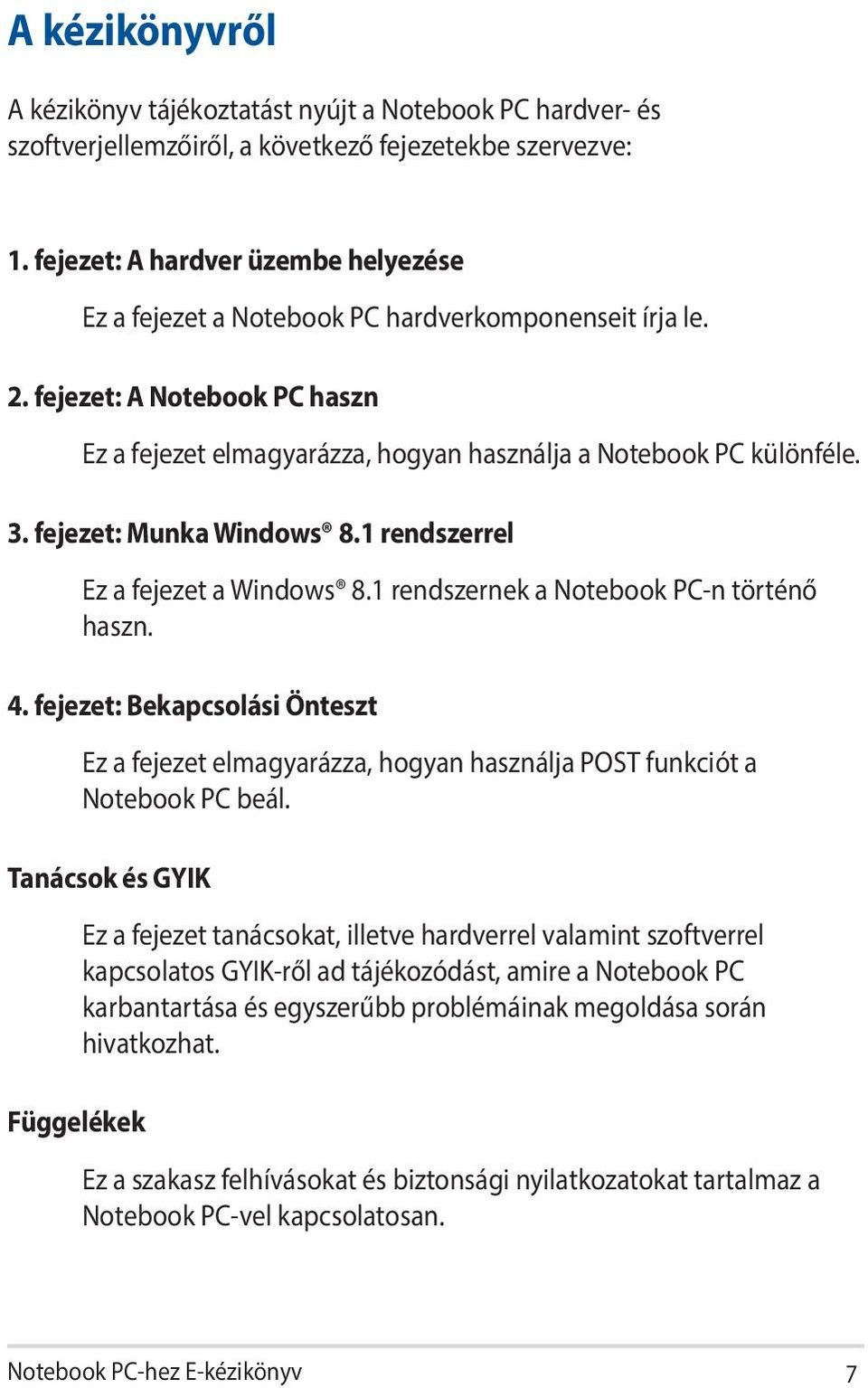 A kézikönyvről

A kézikönyv tájékoztatást nyújt a Notebook PC hardver- és szoftverjellemzőiről, a következő fejezetekbe szervezve:

1. fejezet: A hardver üzembe helyezése

Ez a fejezet a Notebook PC hardverkomponenseit írja le.

2. fejezet: A Notebook PC haszn

Ez a fejezet elmagyarázza, hogyan használja a Notebook PC különféle.

3. fejezet: Munka Windows® 8.1 rendszerrel

Ez a fejezet a Windows® 8.1 rendszernek a Notebook PC-n történő haszn.

4. fejezet: Bekapcsolási Önteszt

Ez a fejezet elmagyarázza, hogyan használja POST funkciót a Notebook PC beál.

Tanácsok és GYIK

Ez a fejezet tanácsokat, illetve hardverrel valamint szoftverrel kapcsolatos GYIK-ről ad tájékozódást, amire a Notebook PC karbantartása és egyszerűbb problémáinak megoldása során hivatkozhat.

Függelékek

Ez a szakasz felhívásokat és biztonsági nyilatkozatokat tartalmaz a Notebook PC-vel kapcsolatosan.

Notebook PC-hez E-kézikönyv 7